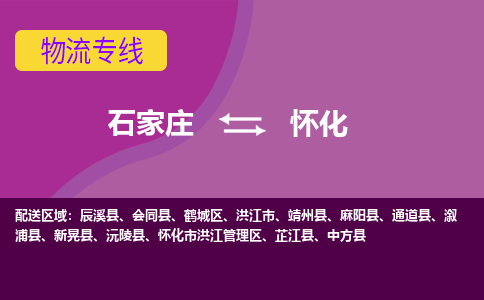 物流专线

石家庄 怀化

配送区域：辰溪县、会同县、鹤城区、洪江市、靖州县、麻阳县、通道县、溆浦县、新晃县、沅陵县、怀化市洪江管理区、芷江县、中方县